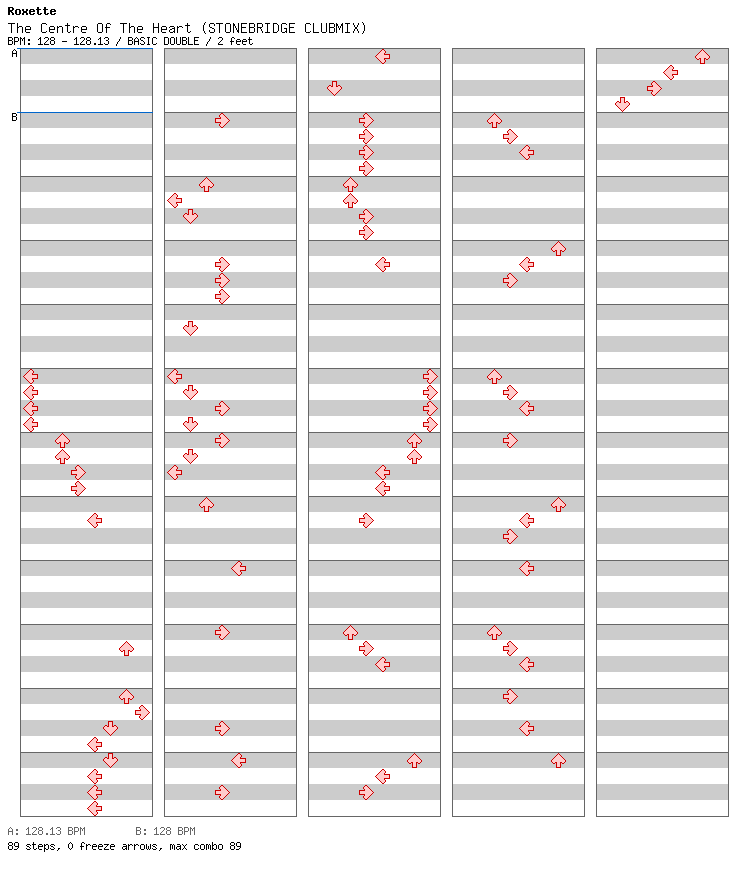 Roxette
The Centre Of The Heart (STONEBRIDGE CLUBMIX)
BPM: 128 - 128.13 / BASIC DOUBLE / 2 feet

A
B

A: 128.13 BPM B: 128 BPM
89 steps, 0 freeze arrows, max combo 89